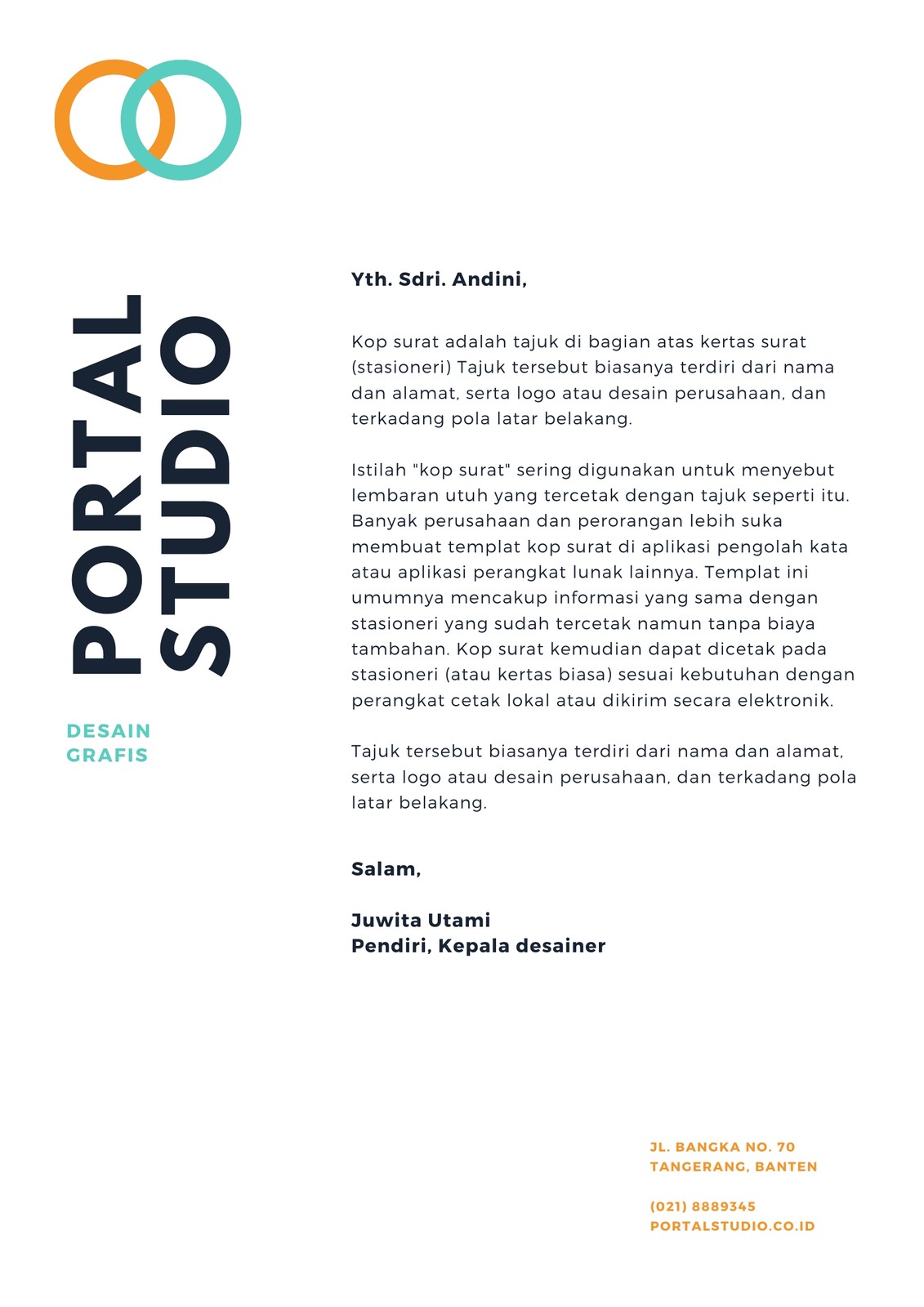 PORTAL
STUDIO

DESAIN
GRAFIS

Yth. Sdri. Andini,

Kop surat adalah tajuk di bagian atas kertas surat (stasioneri) Tajuk tersebut biasanya terdiri dari nama dan alamat, serta logo atau desain perusahaan, dan terkadang pola latar belakang.

Istilah "kop surat" sering digunakan untuk menyebut lembaran utuh yang tercetak dengan tajuk seperti itu. Banyak perusahaan dan perorangan lebih suka membuat templat kop surat di aplikasi pengolah kata atau aplikasi perangkat lunak lainnya. Templat ini umumnya mencakup informasi yang sama dengan stasioneri yang sudah tercetak namun tanpa biaya tambahan. Kop surat kemudian dapat dicetak pada stasioneri (atau kertas biasa) sesuai kebutuhan dengan perangkat cetak lokal atau dikirim secara elektronik.

Tajuk tersebut biasanya terdiri dari nama dan alamat, serta logo atau desain perusahaan, dan terkadang pola latar belakang.

Salam,

Juwita Utami
Pendiri, Kepala desainer

JL. BANGKA NO. 70
TANGERANG, BANTEN

(021) 8889345
PORTALSTUDIO.CO.ID